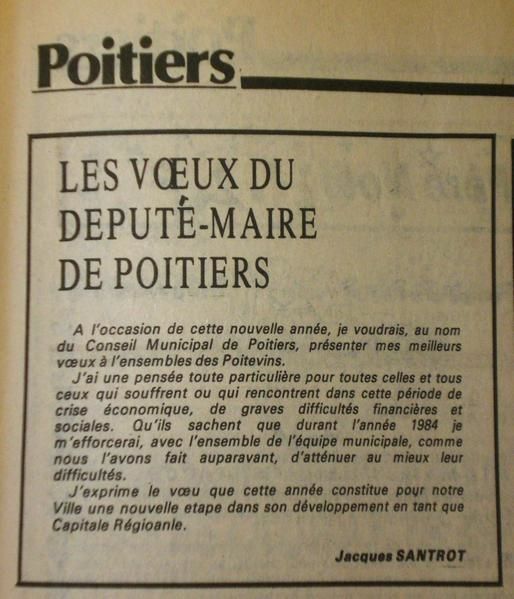 Poitiers

LES VŒUX DU DEPUTÉ-MAIRE DE POITIERS

A l'occasion de cette nouvelle année, je voudrais, au nom du Conseil Municipal de Poitiers, présenter mes meilleurs vœux à l'ensembles des Poitevins.

J'ai une pensée toute particulière pour toutes celles et tous ceux qui souffrent ou qui rencontrent dans cette période de crise économique, de graves difficultés financières et sociales. Qu'ils sachent que durant l'année 1984 je m'efforcerai, avec l'ensemble de l'équipe municipale, comme nous l'avons fait auparavant, d'atténuer au mieux leur difficultés.

J'exprime le vœu que cette année constitue pour notre Ville une nouvelle etape dans son développement en tant que Capitale Régioanle.

Jacques SANTROT